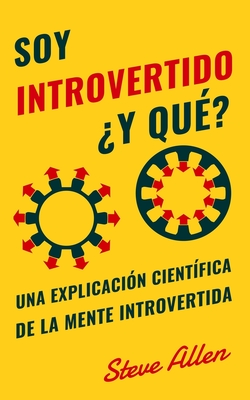 SOY INTROVERTIDO ¿Y QUÉ?

UNA EXPLICACIÓN CIENTÍFICA DE LA MENTE INTROVERTIDA

Steve Allen